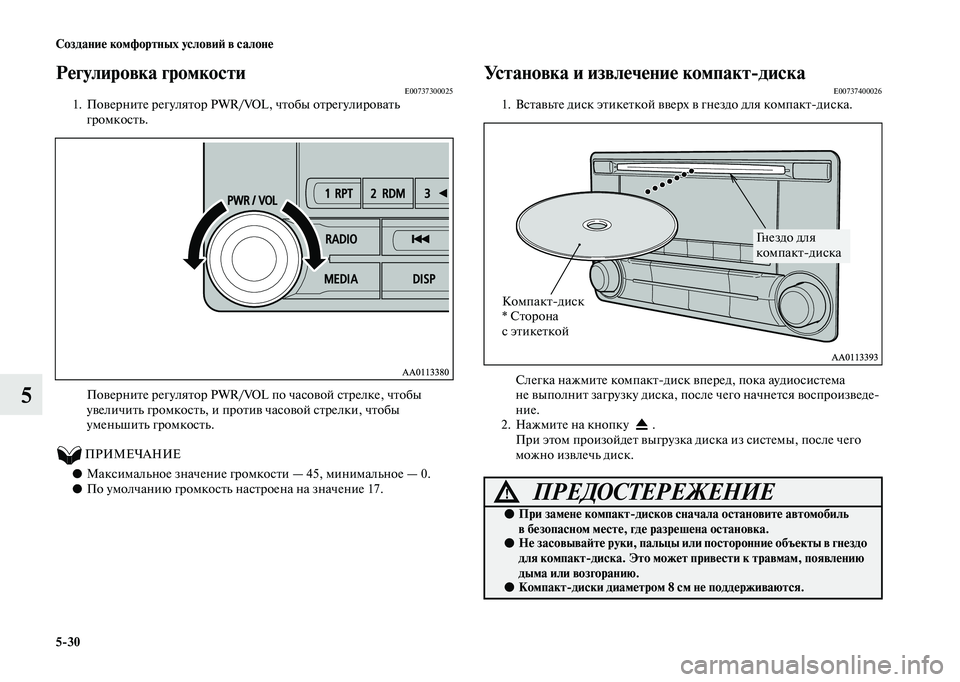 Создание комфортных условий в салоне

5

Регулировка громкости

E00737300025

1. Поверните регулятор PWR/VOL, чтобы отрегулировать громкость.

PWR / VOL
1 RPT
2 RDM
3
RADIO
MEDIA
DISP

AA0113380

Поверните регулятор PWR/VOL по часовой стрелке, чтобы увеличить громкость, и против часовой стрелки, чтобы уменьшить громкость.

ПРИМЕЧАНИЕ

● Максимальное значение громкости — 45, минимальное — 0.
● По умолчанию громкость настроена на значение 17.

Установка и извлечение компакт-диска

E00737400026

1. Вставьте диск этикеткой вверх в гнездо для компакт-диска.

Гнездо для компакт-диска

Компакт-диск
* Сторона с этикеткой

AA0113393

Слегка нажмите компакт-диск вперед, пока аудиосистема не выполнит загрузку диска, после чего начнется воспроизведение.

2. Нажмите на кнопку .
При этом произойдет выгрузка диска из системы, после чего можно извлечь диск.

ПРЕДОСТЕРЕЖЕНИЕ

● При замене компакт-дисков сначала остановите автомобиль в безопасном месте, где разрешена остановка.
● Не засовывайте руки, пальцы или посторонние объекты в гнездо для компакт-диска. Это может привести к травмам, появлению дыма или возгоранию.
● Компакт-диски диаметром 8 см не поддерживаются.

5-30

carmanualsonline.info